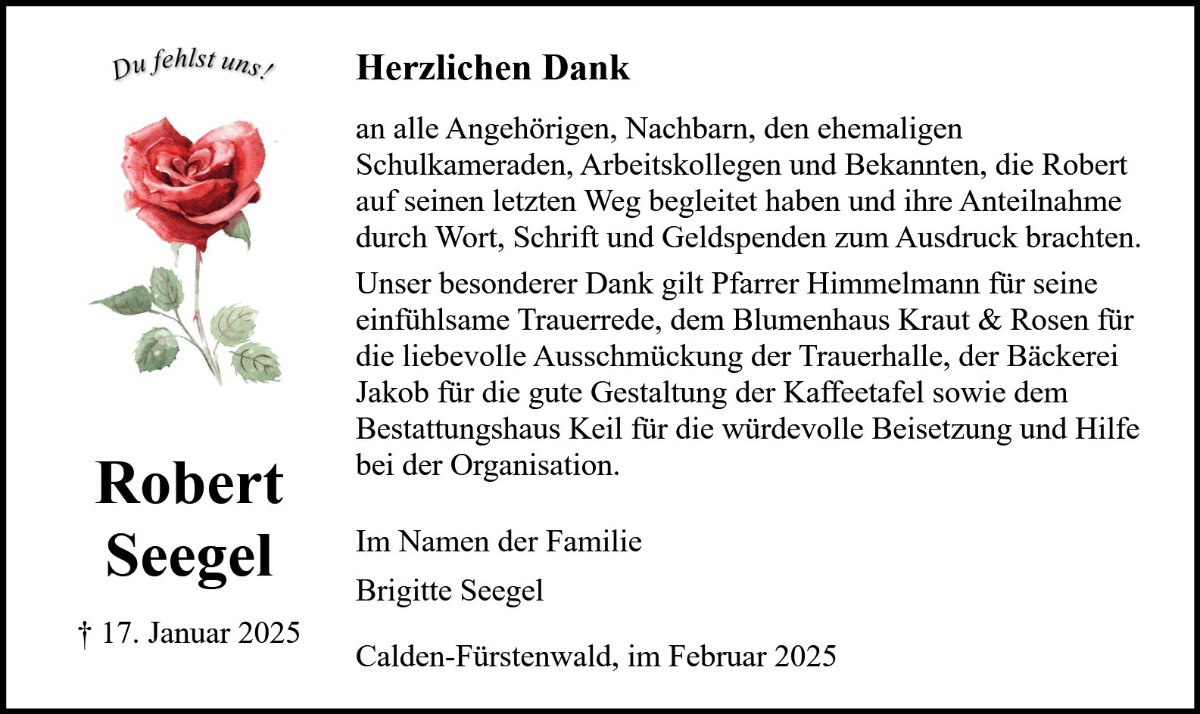 Du fehlst uns!

Robert
Seegel

† 17. Januar 2025

Herzlichen Dank

an alle Angehörigen, Nachbarn, den ehemaligen Schulkameraden, Arbeitskollegen und Bekannten, die Robert auf seinen letzten Weg begleitet haben und ihre Anteilnahme durch Wort, Schrift und Geldspenden zum Ausdruck brachten.

Unser besonderer Dank gilt Pfarrer Himmelmann für seine einfühlsame Trauerrede, dem Blumenhaus Kraut & Rosen für die liebevolle Ausschmückung der Trauerhalle, der Bäckerei Jakob für die gute Gestaltung der Kaffeetafel sowie dem Bestattungshaus Keil für die würdevolle Beisetzung und Hilfe bei der Organisation.

Im Namen der Familie

Brigitte Seegel

Calden-Fürstenwald, im Februar 2025